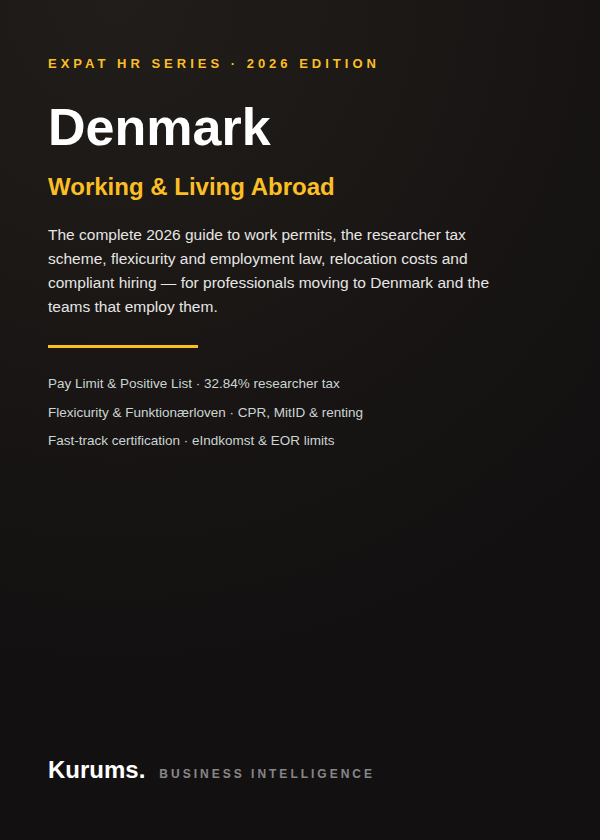 EXPAT HR SERIES · 2026 EDITION

Denmark

Working & Living Abroad

The complete 2026 guide to work permits, the researcher tax scheme, flexicurity and employment law, relocation costs and compliant hiring — for professionals moving to Denmark and the teams that employ them.

Pay Limit & Positive List · 32.84% researcher tax

Flexicurity & Funktionærloven · CPR, MitID & renting

Fast-track certification · eIndkomst & EOR limits

Kurums. BUSINESS INTELLIGENCE